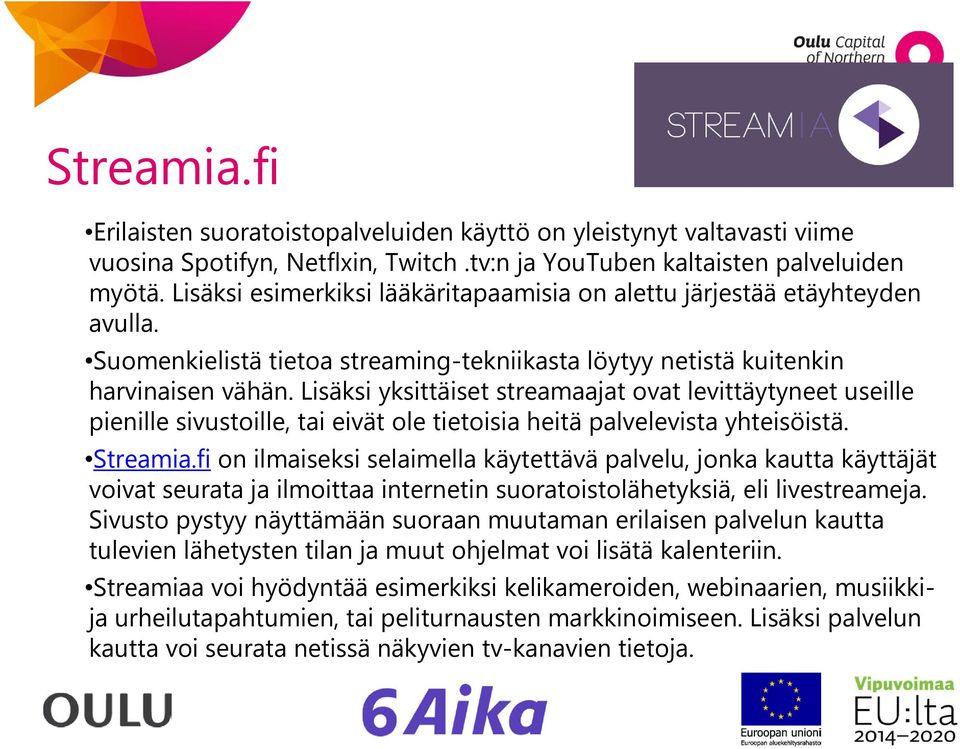 Oulu Capital of Northern

STREAMIA

Streamia.fi

•Erilaisten suoratoistopalveluiden käyttö on yleistynyt valtavasti viime vuosina Spotifyn, Netflxin, Twitch .tv:n ja YouTuben kaltaisten palveluiden myötä. Lisäksi esimerkiksi lääkäritapaamisia on alettu järjestää etäyhteyden avulla.

•Suomenkielistä tietoa streaming-tekniikasta löytyy netistä kuitenkin harvinaisen vähän. Lisäksi yksittäiset streamaajat ovat levittäytyneet useille pienille sivustoille, tai eivät ole tietoisia heitä palvelevista yhteisöistä.

•Streamia.fi on ilmaiseksi selaimella käytettävä palvelu, jonka kautta käyttäjät voivat seurata ja ilmoittaa internetin suoratoistolähetyksiä, eli livestreameja. Sivusto pystyy näyttämään suoraan muutaman erilaisen palvelun kautta tulevien lähetysten tilan ja muut ohjelmat voi lisätä kalenteriin.

•Streamiaa voi hyödyntää esimerkiksi kelikameroiden, webinaarien, musiikki- ja urheilutapahtumien, tai peliturnausten markkinoimiseen. Lisäksi palvelun kautta voi seurata netissä näkyvien tv-kanavien tietoja.

OULU

6Aika

Euroopan unioni
Euroopan aluekehitysrahasto

Vipuvoimaa
EU:lta
2014–2020